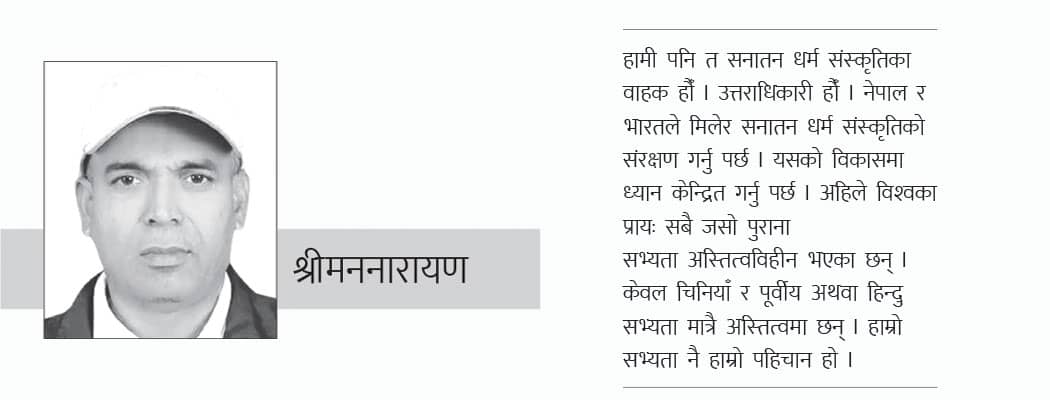 श्रीमननारायण

हामी पनि त सनातन धर्म संस्कृतिका वाहक हौं । उत्तराधिकारी हौं । नेपाल र भारतले मिलेर सनातन धर्म संस्कृतिको संरक्षण गर्नु पर्छ । यसको विकासमा ध्यान केन्द्रित गर्नु पर्छ । अहिले विश्वका प्रायः सबै जसो पुराना सभ्यता अस्तित्वविहीन भएका छन् । केवल चिनियाँ र पूर्वीय अथवा हिन्दु सभ्यता मात्रै अस्तित्वमा छन् । हाम्रो सभ्यता नै हाम्रो पहिचान हो ।